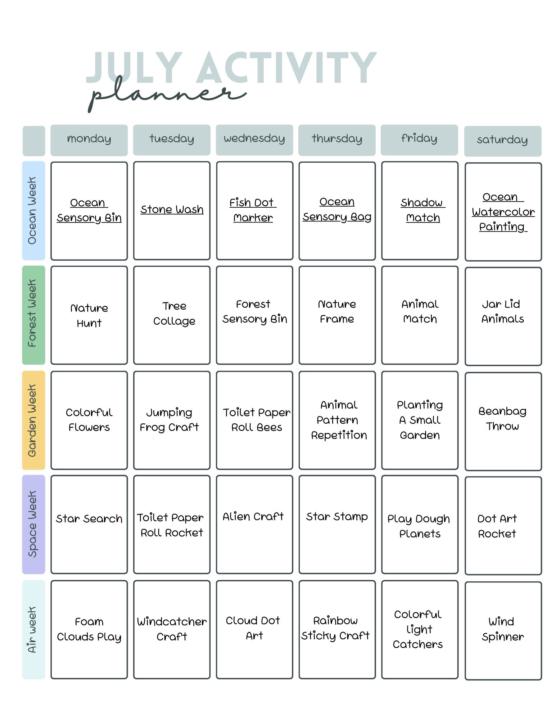 JULY ACTIVITY
planner

| | monday | tuesday | wednesday | thursday | friday | saturday |
|---|---|---|---|---|---|---|
| Ocean Week | Ocean Sensory Bin | Stone Wash | Fish Dot Marker | Ocean Sensory Bag | Shadow Match | Ocean Watercolor Painting |
| Forest Week | Nature Hunt | Tree Collage | Forest Sensory Bin | Nature Frame | Animal Match | Jar Lid Animals |
| Garden Week | Colorful Flowers | Jumping Frog Craft | Toilet Paper Roll Bees | Animal Pattern Repetition | Planting A Small Garden | Beanbag Throw |
| Space Week | Star Search | Toilet Paper Roll Rocket | Alien Craft | Star Stamp | Play Dough Planets | Dot Art Rocket |
| Air week | Foam Clouds Play | Windcatcher Craft | Cloud Dot Art | Rainbow Sticky Craft | Colorful Light Catchers | Wind Spinner |